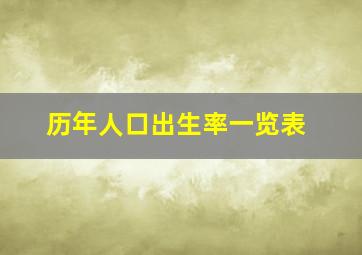 历年人口出生率一览表